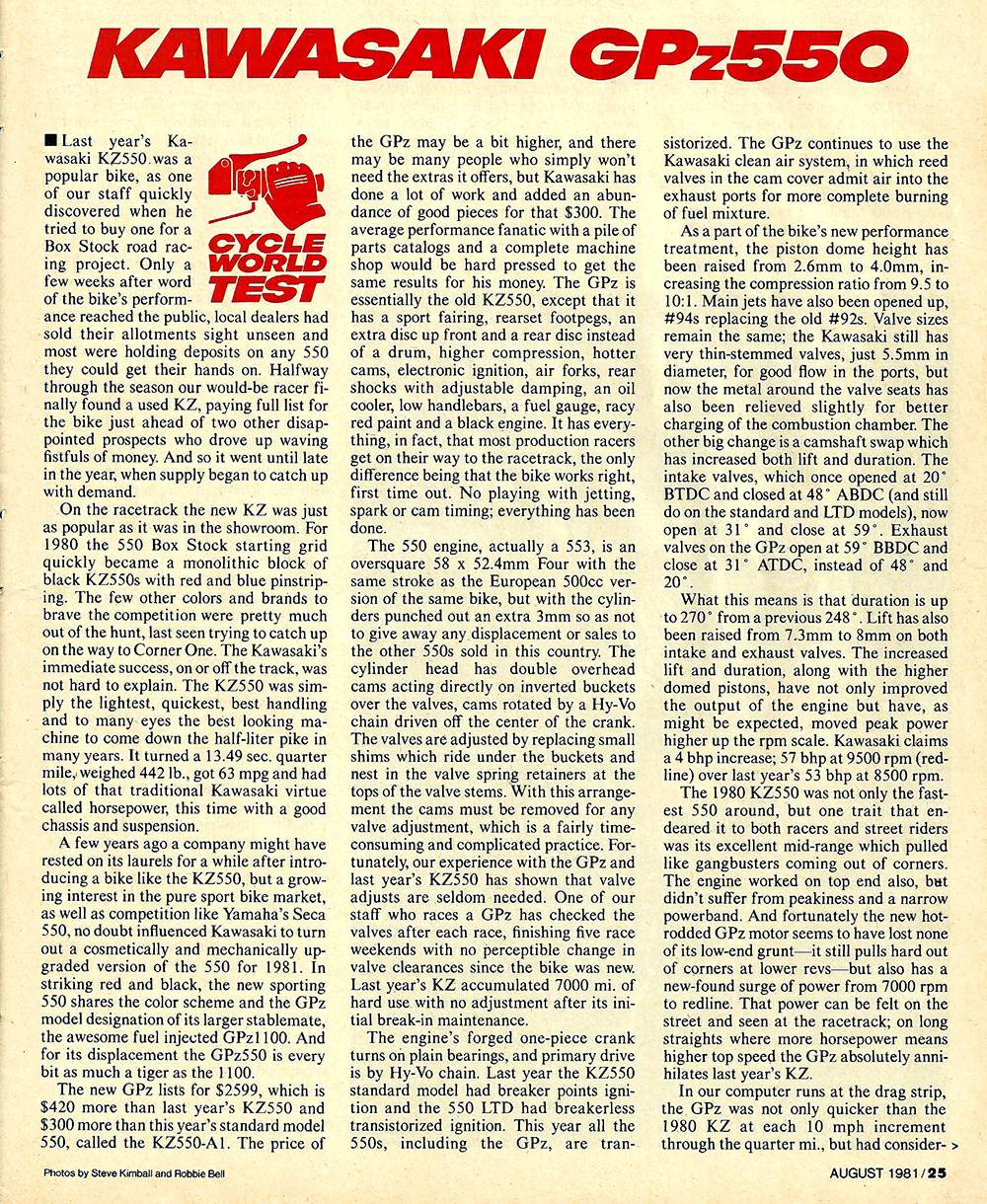 KAWASAKI GPz550

CYCLE WORLD TEST

■ Last year's Kawasaki KZ550 was a popular bike, as one of our staff quickly discovered when he tried to buy one for a Box Stock road racing project. Only a few weeks after word of the bike's performance reached the public, local dealers had sold their allotments sight unseen and most were holding deposits on any 550 they could get their hands on. Halfway through the season our would-be racer finally found a used KZ, paying full list for the bike just ahead of two other disappointed prospects who drove up waving fistfuls of money. And so it went until late in the year, when supply began to catch up with demand.

On the racetrack the new KZ was just as popular as it was in the showroom. For 1980 the 550 Box Stock starting grid quickly became a monolithic block of black KZ550s with red and blue pinstriping. The few other colors and brands to brave the competition were pretty much out of the hunt, last seen trying to catch up on the way to Corner One. The Kawasaki's immediate success, on or off the track, was not hard to explain. The KZ550 was simply the lightest, quickest, best handling and to many eyes the best looking machine to come down the half-liter pike in many years. It turned a 13.49 sec. quarter mile, weighed 442 lb., got 63 mpg and had lots of that traditional Kawasaki virtue called horsepower, this time with a good chassis and suspension.

A few years ago a company might have rested on its laurels for a while after introducing a bike like the KZ550, but a growing interest in the pure sport bike market, as well as competition like Yamaha's Seca 550, no doubt influenced Kawasaki to turn out a cosmetically and mechanically upgraded version of the 550 for 1981. In striking red and black, the new sporting 550 shares the color scheme and the GPz model designation of its larger stablemate, the awesome fuel injected GPz1100. And for its displacement the GPz550 is every bit as much a tiger as the 1100.

The new GPz lists for $2599, which is $420 more than last year's KZ550 and $300 more than this year's standard model 550, called the KZ550-A1. The price of the GPz may be a bit higher, and there may be many people who simply won't need the extras it offers, but Kawasaki has done a lot of work and added an abundance of good pieces for that $300. The average performance fanatic with a pile of parts catalogs and a complete machine shop would be hard pressed to get the same results for his money. The GPz is essentially the old KZ550, except that it has a sport fairing, rearset footpegs, an extra disc up front and a rear disc instead of a drum, higher compression, hotter cams, electronic ignition, air forks, rear shocks with adjustable damping, an oil cooler, low handlebars, a fuel gauge, racy red paint and a black engine. It has everything, in fact, that most production racers get on their way to the racetrack, the only difference being that the bike works right, first time out. No playing with jetting, spark or cam timing; everything has been done.

The 550 engine, actually a 553, is an oversquare 58 x 52.4mm Four with the same stroke as the European 500cc version of the same bike, but with the cylinders punched out an extra 3mm so as not to give away any displacement or sales to the other 550s sold in this country. The cylinder head has double overhead cams acting directly on inverted buckets over the valves, cams rotated by a Hy-Vo chain driven off the center of the crank. The valves are adjusted by replacing small shims which ride under the buckets and nest in the valve spring retainers at the tops of the valve stems. With this arrangement the cams must be removed for any valve adjustment, which is a fairly time-consuming and complicated practice. Fortunately, our experience with the GPz and last year's KZ550 has shown that valve adjusts are seldom needed. One of our staff who races a GPz has checked the valves after each race, finishing five race weekends with no perceptible change in valve clearances since the bike was new. Last year's KZ accumulated 7000 mi. of hard use with no adjustment after its initial break-in maintenance.

The engine's forged one-piece crank turns on plain bearings, and primary drive is by Hy-Vo chain. Last year the KZ550 standard model had breaker points ignition and the 550 LTD had breakerless transistorized ignition. This year all the 550s, including the GPz, are transistorized. The GPz continues to use the Kawasaki clean air system, in which reed valves in the cam cover admit air into the exhaust ports for more complete burning of fuel mixture.

As a part of the bike's new performance treatment, the piston dome height has been raised from 2.6mm to 4.0mm, increasing the compression ratio from 9.5 to 10:1. Main jets have also been opened up, #94s replacing the old #92s. Valve sizes remain the same; the Kawasaki still has very thin-stemmed valves, just 5.5mm in diameter, for good flow in the ports, but now the metal around the valve seats has also been relieved slightly for better charging of the combustion chamber. The other big change is a camshaft swap which has increased both lift and duration. The intake valves, which once opened at 20° BTDC and closed at 48° ABDC (and still do on the standard and LTD models), now open at 31° and close at 59°. Exhaust valves on the GPz open at 59° BBDC and close at 31° ATDC, instead of 48° and 20°.

What this means is that duration is up to 270° from a previous 248°. Lift has also been raised from 7.3mm to 8mm on both intake and exhaust valves. The increased lift and duration, along with the higher domed pistons, have not only improved the output of the engine but have, as might be expected, moved peak power higher up the rpm scale. Kawasaki claims a 4 bhp increase; 57 bhp at 9500 rpm (redline) over last year's 53 bhp at 8500 rpm.

The 1980 KZ550 was not only the fastest 550 around, but one trait that endeared it to both racers and street riders was its excellent mid-range which pulled like gangbusters coming out of corners. The engine worked on top end also, but didn't suffer from peakiness and a narrow powerband. And fortunately the new hot-rodded GPz motor seems to have lost none of its low-end grunt—it still pulls hard out of corners at lower revs—but also has a new-found surge of power from 7000 rpm to redline. That power can be felt on the street and seen at the racetrack; on long straights where more horsepower means higher top speed the GPz absolutely annihilates last year's KZ.

In our computer runs at the drag strip, the GPz was not only quicker than the 1980 KZ at each 10 mph increment through the quarter mi., but had consider- >

Photos by Steve Kimball and Robbie Bell

AUGUST 1981/25